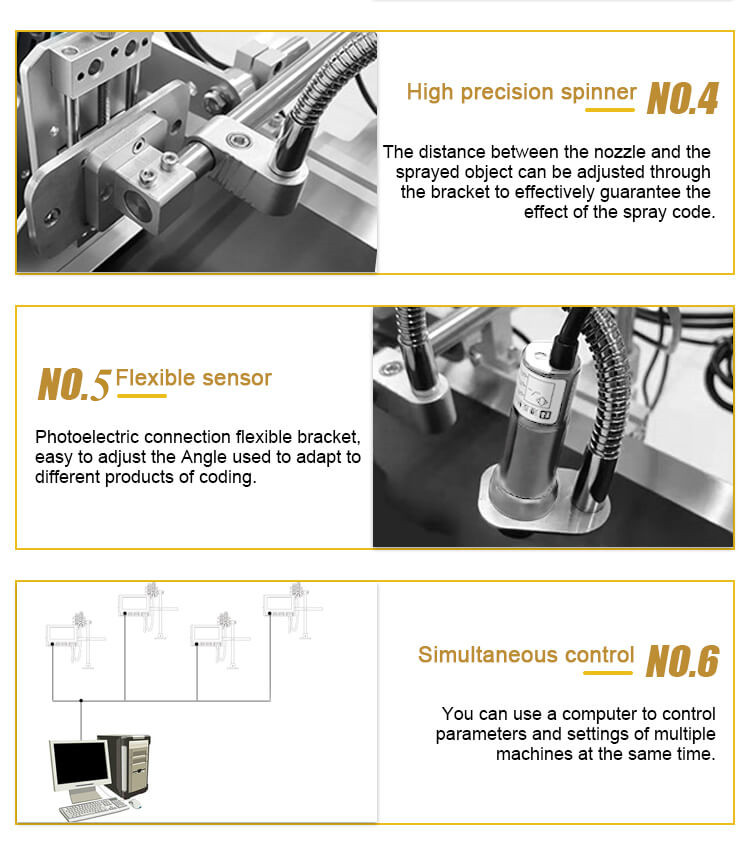 High precision spinner NO.4

The distance between the nozzle and the sprayed object can be adjusted through the bracket to effectively guarantee the effect of the spray code.

NO.5 Flexible sensor

Photoelectric connection flexible bracket, easy to adjust the Angle used to adapt to different products of coding.

Simultaneous control NO.6

You can use a computer to control parameters and settings of multiple machines at the same time.